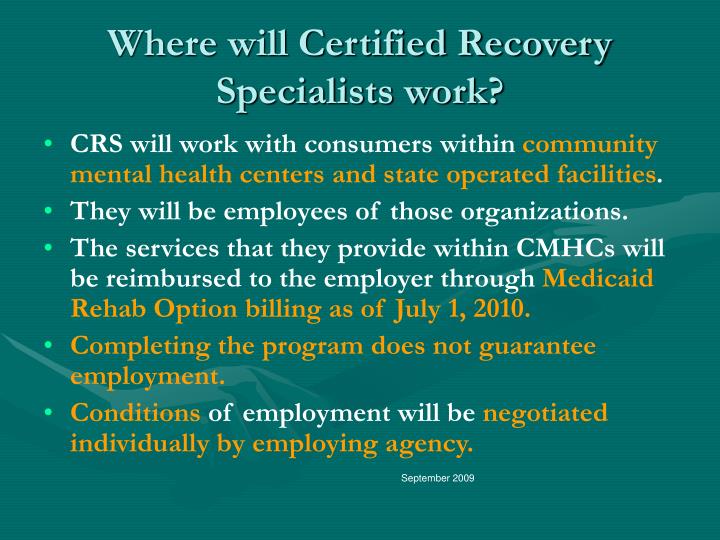 Where will Certified Recovery Specialists work?

• CRS will work with consumers within community mental health centers and state operated facilities.
• They will be employees of those organizations.
• The services that they provide within CMHCs will be reimbursed to the employer through Medicaid Rehab Option billing as of July 1, 2010.
• Completing the program does not guarantee employment.
• Conditions of employment will be negotiated individually by employing agency.

September 2009